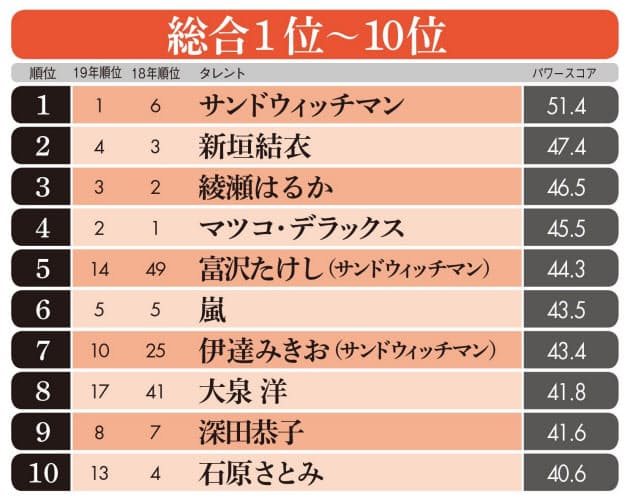 総合1位～10位

| 順位 | 19年順位 | 18年順位 | タレント | パワースコア |
|---|---|---|---|---|
| 1 | 1 | 6 | サンドウィッチマン | 51.4 |
| 2 | 4 | 3 | 新垣結衣 | 47.4 |
| 3 | 3 | 2 | 綾瀬はるか | 46.5 |
| 4 | 2 | 1 | マツコ・デラックス | 45.5 |
| 5 | 14 | 49 | 富沢たけし（サンドウィッチマン） | 44.3 |
| 6 | 5 | 5 | 嵐 | 43.5 |
| 7 | 10 | 25 | 伊達みきお（サンドウィッチマン） | 43.4 |
| 8 | 17 | 41 | 大泉 洋 | 41.8 |
| 9 | 8 | 7 | 深田恭子 | 41.6 |
| 10 | 13 | 4 | 石原さとみ | 40.6 |